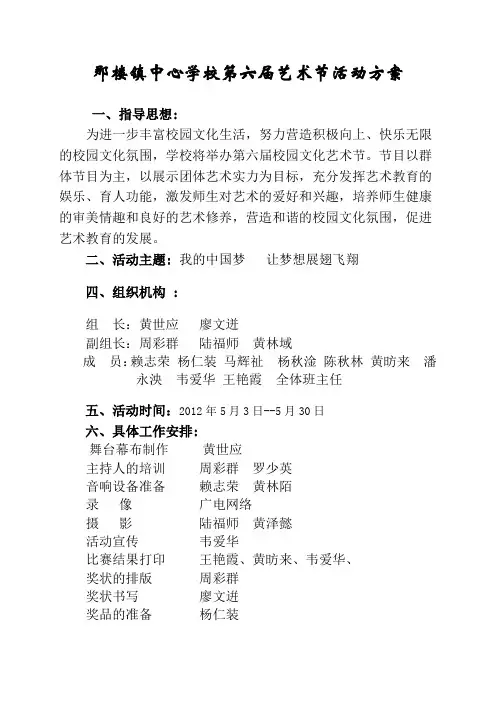 那楼镇中心学校第六届艺术节活动方案

一、指导思想：

为进一步丰富校园文化生活，努力营造积极向上、快乐无限的校园文化氛围，学校将举办第六届校园文化艺术节。节目以群体节目为主，以展示团体艺术实力为目标，充分发挥艺术教育的娱乐、育人功能，激发师生对艺术的爱好和兴趣，培养师生健康的审美情趣和良好的艺术修养，营造和谐的校园文化氛围，促进艺术教育的发展。

二、活动主题：我的中国梦　让梦想展翅飞翔

四、组织机构 ：

组　长：黄世应　廖文进
副组长：周彩群　陆福师　黄林域
成　员：赖志荣 杨仁装 马辉祉　杨秋淦 陈秋林 黄昉来　潘永泱　韦爱华 王艳霞　全体班主任

五、活动时间：2012 年 5 月 3 日--5 月 30 日

六、具体工作安排：

舞台幕布制作　黄世应
主持人的培训　周彩群　罗少英
音响设备准备　赖志荣　黄林陌
录　像　广电网络
摄　影　陆福师　黄泽懿
活动宣传　韦爱华
比赛结果打印　王艳霞、黄昉来、韦爱华、
奖状的排版　周彩群
奖状书写　廖文进
奖品的准备　杨仁装